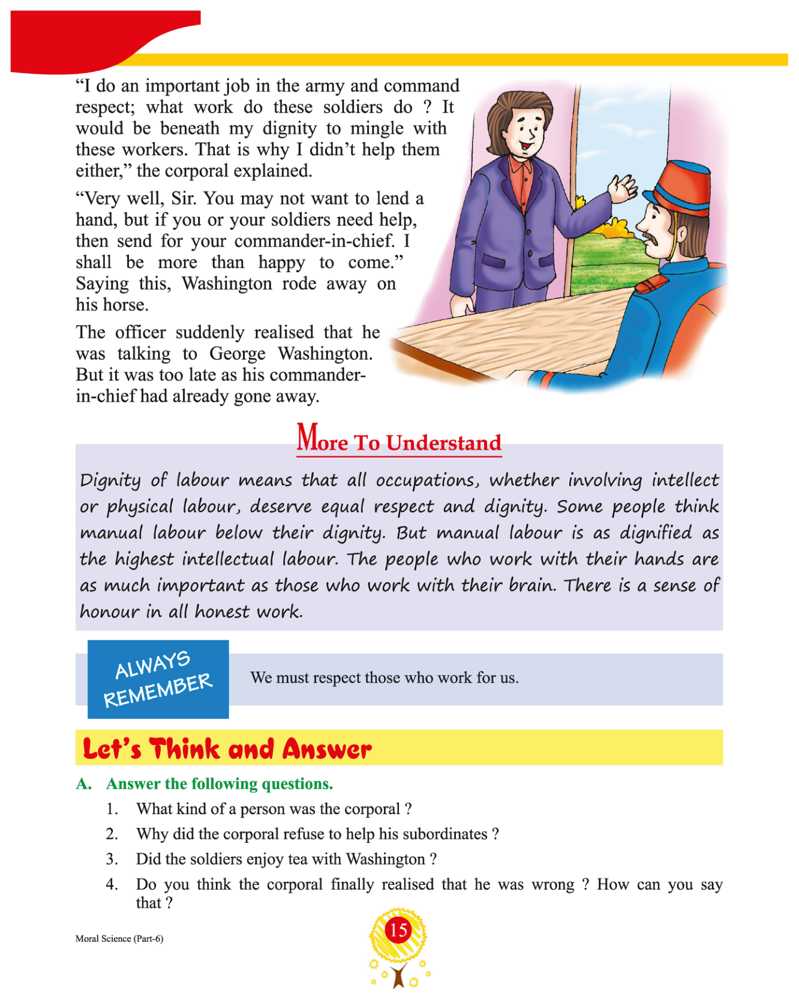 "I do an important job in the army and command respect; what work do these soldiers do ? It would be beneath my dignity to mingle with these workers. That is why I didn't help them either," the corporal explained.

"Very well, Sir. You may not want to lend a hand, but if you or your soldiers need help, then send for your commander-in-chief. I shall be more than happy to come." Saying this, Washington rode away on his horse.

The officer suddenly realised that he was talking to George Washington. But it was too late as his commander-in-chief had already gone away.

More To Understand

Dignity of labour means that all occupations, whether involving intellect or physical labour, deserve equal respect and dignity. Some people think manual labour below their dignity. But manual labour is as dignified as the highest intellectual labour. The people who work with their hands are as much important as those who work with their brain. There is a sense of honour in all honest work.

ALWAYS REMEMBER

We must respect those who work for us.

Let's Think and Answer

A. Answer the following questions.

1. What kind of a person was the corporal ?
2. Why did the corporal refuse to help his subordinates ?
3. Did the soldiers enjoy tea with Washington ?
4. Do you think the corporal finally realised that he was wrong ? How can you say that ?

Moral Science (Part-6)

15